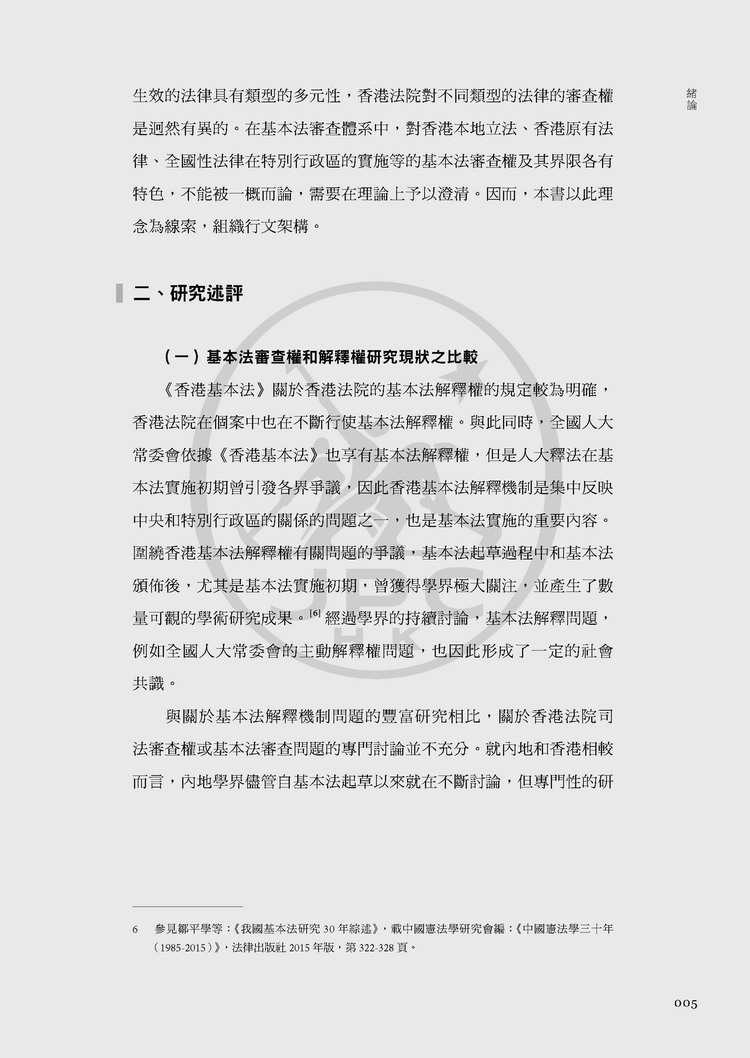 緒論

生效的法律具有類型的多元性，香港法院對不同類型的法律的審查權是迥然有異的。在基本法審查體系中，對香港本地立法、香港原有法律、全國性法律在特別行政區的實施等的基本法審查權及其界限各有特色，不能被一概而論，需要在理論上予以澄清。因而，本書以此理念為線索，組織行文架構。

二、研究述評

（一）基本法審查權和解釋權研究現狀之比較

《香港基本法》關於香港法院的基本法解釋權的規定較為明確，香港法院在個案中也在不斷行使基本法解釋權。與此同時，全國人大常委會依據《香港基本法》也享有基本法解釋權，但是人大釋法在基本法實施初期曾引發各界爭議，因此香港基本法解釋機制是集中反映中央和特別行政區的關係的問題之一，也是基本法實施的重要內容。圍繞香港基本法解釋權有關問題的爭議，基本法起草過程中和基本法頒佈後，尤其是基本法實施初期，曾獲得學界極大關注，並產生了數量可觀的學術研究成果。$^{[6]}$經過學界的持續討論，基本法解釋問題，例如全國人大常委會的主動解釋權問題，也因此形成了一定的社會共識。

與關於基本法解釋機制問題的豐富研究相比，關於香港法院司法審查權或基本法審查問題的專門討論並不充分。就內地和香港相較而言，內地學界儘管自基本法起草以來就在不斷討論，但專門性的研

6　參見鄒平學等：《我國基本法研究30年綜述》，載中國憲法學研究會編：《中國憲法學三十年（1985-2015）》，法律出版社2015年版，第322-328頁。

005